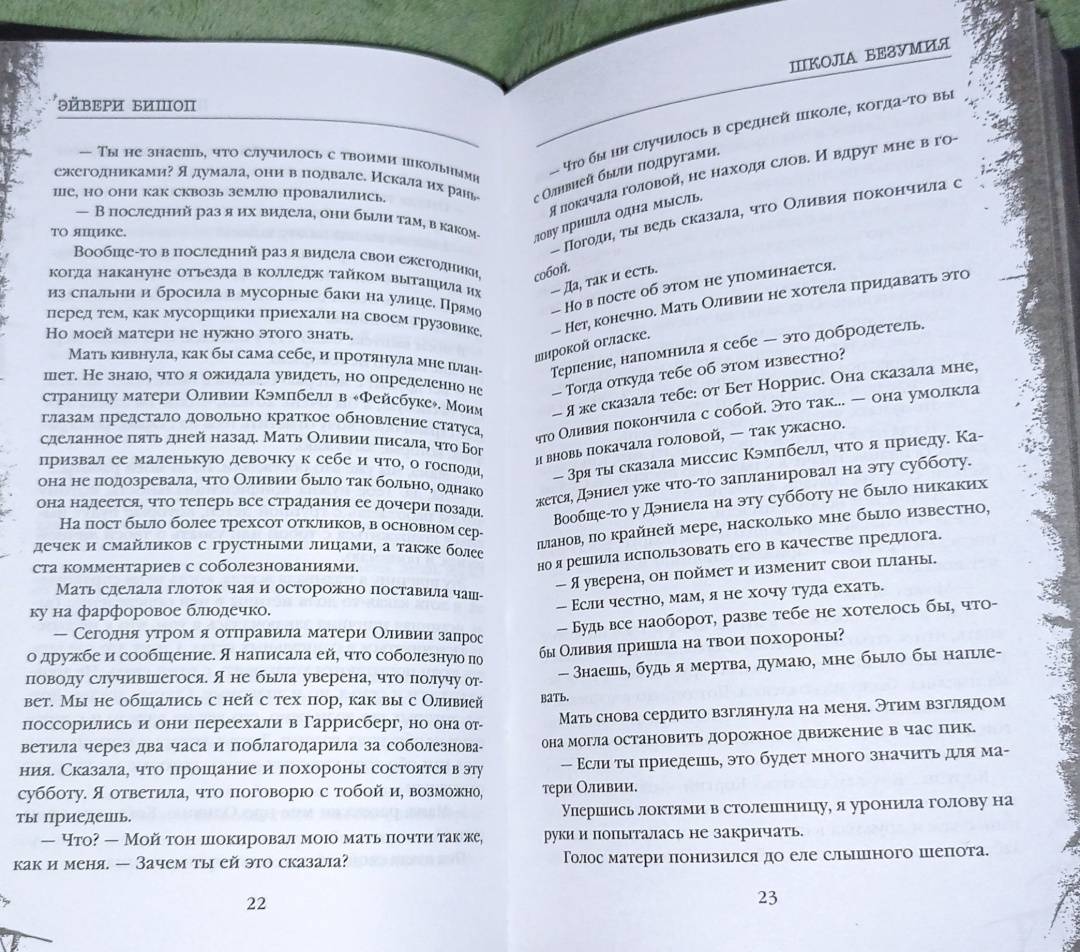 ЭЙВЕРИ БИШОП

— Ты не знаешь, что случилось с твоими школьными ежегодниками? Я думала, они в подвале. Искала их раньше, но они как сквозь землю провалились.

— В последний раз я их видела, они были там, в каком-то ящике.

Вообще-то в последний раз я видела свои ежегодники, когда накануне отъезда в колледж тайком вытащила их из спальни и бросила в мусорные баки на улице. Прямо перед тем, как мусорщики приехали на своем грузовике. Но моей матери не нужно этого знать.

Мать кивнула, как бы сама себе, и протянула мне планшет. Не знаю, что я ожидала увидеть, но определенно не страницу матери Оливии Кэмпбелл в «Фейсбуке». Моим глазам предстало довольно краткое обновление статуса, сделанное пять дней назад. Мать Оливии писала, что Бог призвал ее маленькую девочку к себе и что, о господи, она не подозревала, что Оливии было так больно, однако она надеется, что теперь все страдания ее дочери позади.

На пост было более трехсот откликов, в основном сердечек и смайликов с грустными лицами, а также более ста комментариев с соболезнованиями.

Мать сделала глоток чая и осторожно поставила чашку на фарфоровое блюдечко.

— Сегодня утром я отправила матери Оливии запрос о дружбе и сообщение. Я написала ей, что соболезную по поводу случившегося. Я не была уверена, что получу ответ. Мы не общались с ней с тех пор, как вы с Оливией поссорились и они переехали в Гаррисберг, но она ответила через два часа и поблагодарила за соболезнования. Сказала, что прощание и похороны состоятся в эту субботу. Я ответила, что поговорю с тобой и, возможно, ты приедешь.

— Что? — Мой тон шокировал мою мать почти так же, как и меня. — Зачем ты ей это сказала?

22

ШКОЛА БЕЗУМИЯ

— Что бы ни случилось в средней школе, когда-то вы с Оливией были подругами.

Я покачала головой, не находя слов. И вдруг мне в голову пришла одна мысль.

— Погоди, ты ведь сказала, что Оливия покончила с собой.

— Да, так и есть.

— Но в посте об этом не упоминается.

— Нет, конечно. Мать Оливии не хотела придавать это широкой огласке.

Терпение, напомнила я себе — это добродетель.

— Тогда откуда тебе об этом известно?

— Я же сказала тебе: от Бет Норрис. Она сказала мне, что Оливия покончила с собой. Это так... — она умолкла и вновь покачала головой, — так ужасно.

— Зря ты сказала миссис Кэмпбелл, что я приеду. Кажется, Дэниел уже что-то запланировал на эту субботу.

Вообще-то у Дэниела на эту субботу не было никаких планов, по крайней мере, насколько мне было известно, но я решила использовать его в качестве предлога.

— Я уверена, он поймет и изменит свои планы.

— Если честно, мам, я не хочу туда ехать.

— Будь все наоборот, разве тебе не хотелось бы, чтобы Оливия пришла на твои похороны?

— Знаешь, будь я мертва, думаю, мне было бы наплевать.

Мать снова сердито взглянула на меня. Этим взглядом она могла остановить дорожное движение в час пик.

— Если ты приедешь, это будет много значить для матери Оливии.

Упершись локтями в столешницу, я уронила голову на руки и попыталась не закричать.

Голос матери понизился до еле слышного шепота.

23